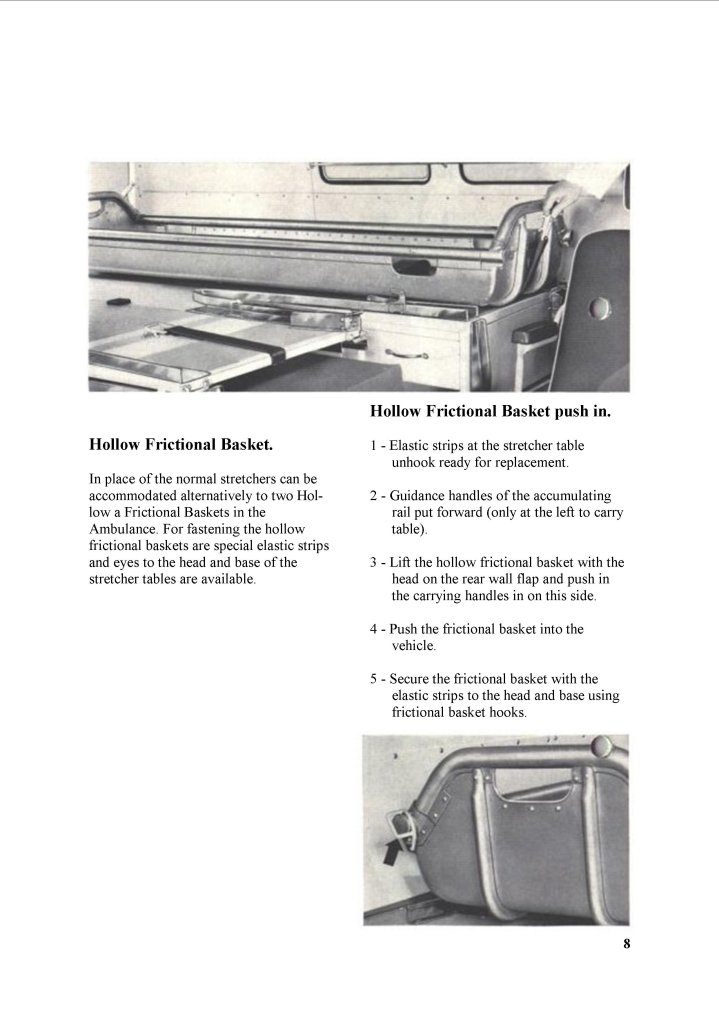 Hollow Frictional Basket.

In place of the normal stretchers can be accommodated alternatively to two Hollow a Frictional Baskets in the Ambulance. For fastening the hollow frictional baskets are special elastic strips and eyes to the head and base of the stretcher tables are available.

Hollow Frictional Basket push in.

1 - Elastic strips at the stretcher table unhook ready for replacement.

2 - Guidance handles of the accumulating rail put forward (only at the left to carry table).

3 - Lift the hollow frictional basket with the head on the rear wall flap and push in the carrying handles in on this side.

4 - Push the frictional basket into the vehicle.

5 - Secure the frictional basket with the elastic strips to the head and base using frictional basket hooks.

8